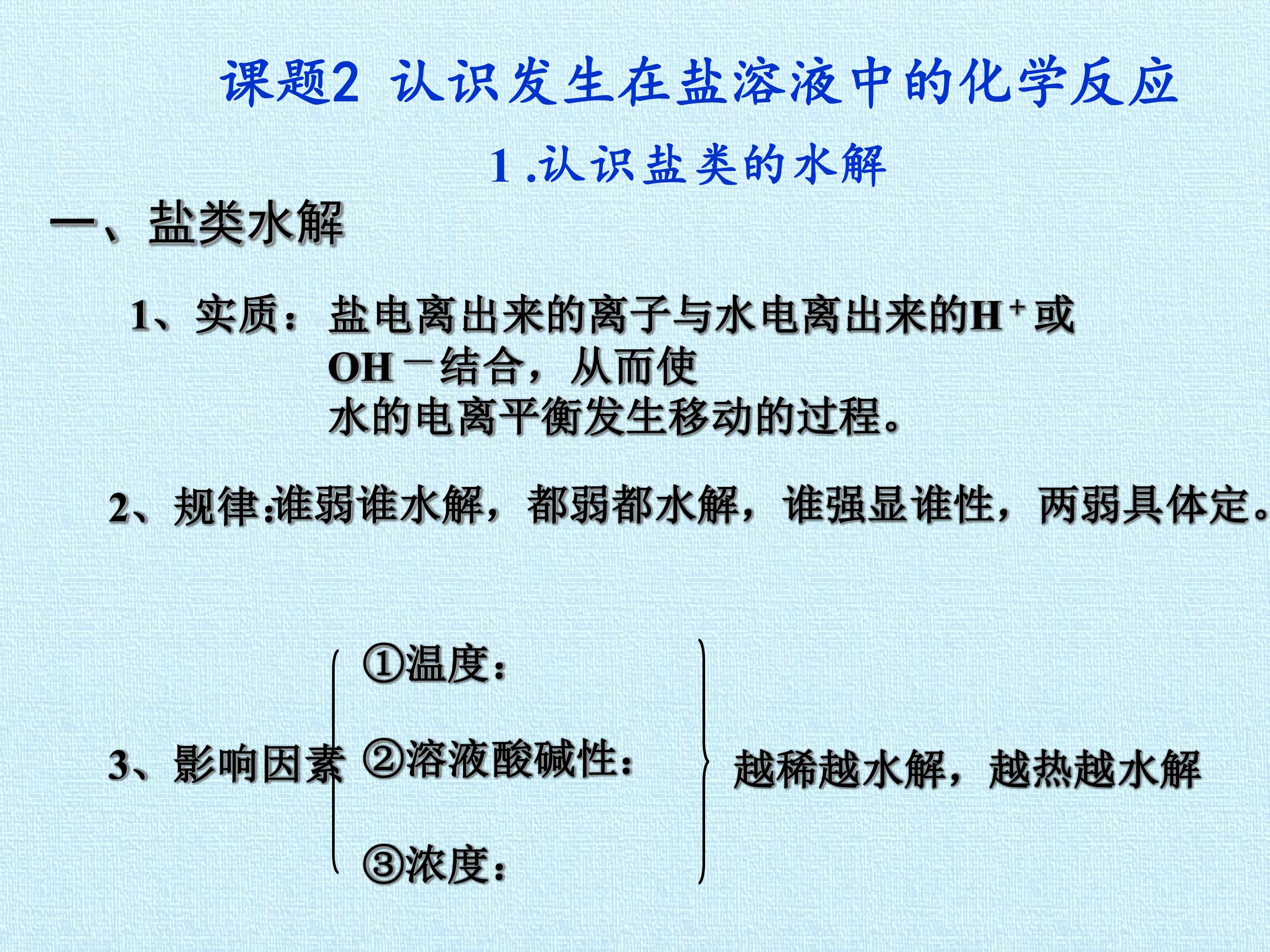 课题2 认识发生在盐溶液中的化学反应

1.认识盐类的水解

一、盐类水解

1、实质：盐电离出来的离子与水电离出来的$H^+$或$OH^-$结合，从而使水的电离平衡发生移动的过程。

2、规律:谁弱谁水解，都弱都水解，谁强显谁性，两弱具体定。

3、影响因素

①温度：

②溶液酸碱性：

③浓度：

越稀越水解，越热越水解